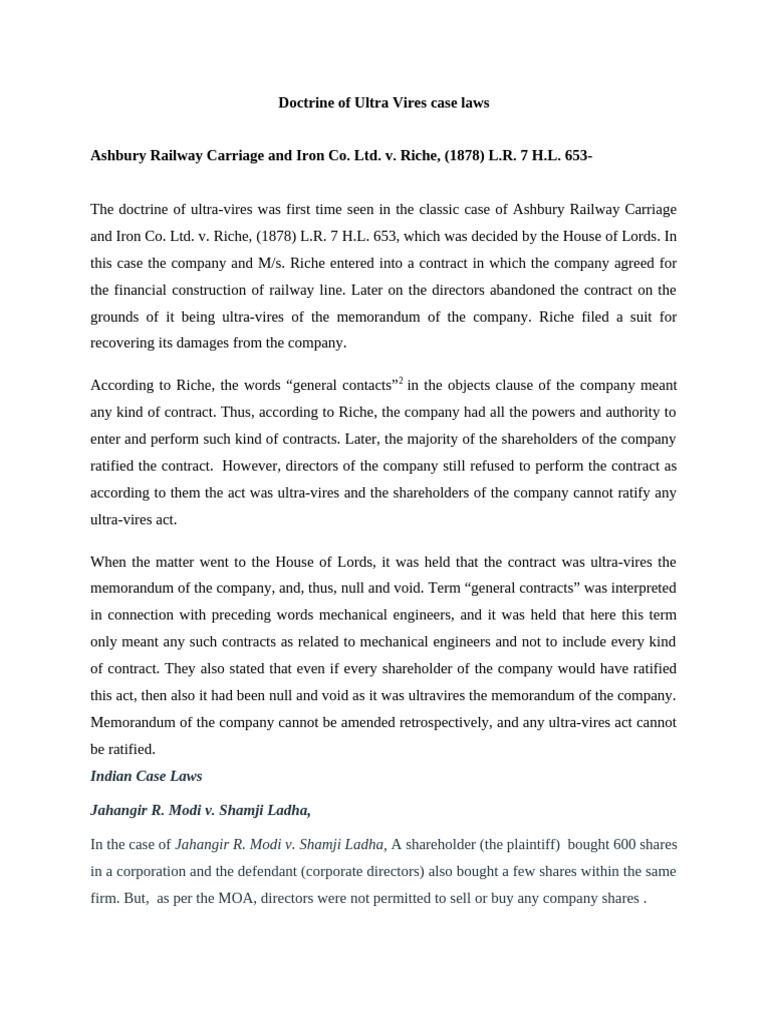 Doctrine of Ultra Vires case laws

Ashbury Railway Carriage and Iron Co. Ltd. v. Riche, (1878) L.R. 7 H.L. 653-

The doctrine of ultra-vires was first time seen in the classic case of Ashbury Railway Carriage and Iron Co. Ltd. v. Riche, (1878) L.R. 7 H.L. 653, which was decided by the House of Lords. In this case the company and M/s. Riche entered into a contract in which the company agreed for the financial construction of railway line. Later on the directors abandoned the contract on the grounds of it being ultra-vires of the memorandum of the company. Riche filed a suit for recovering its damages from the company.

According to Riche, the words “general contacts”$^2$ in the objects clause of the company meant any kind of contract. Thus, according to Riche, the company had all the powers and authority to enter and perform such kind of contracts. Later, the majority of the shareholders of the company ratified the contract. However, directors of the company still refused to perform the contract as according to them the act was ultra-vires and the shareholders of the company cannot ratify any ultra-vires act.

When the matter went to the House of Lords, it was held that the contract was ultra-vires the memorandum of the company, and, thus, null and void. Term “general contracts” was interpreted in connection with preceding words mechanical engineers, and it was held that here this term only meant any such contracts as related to mechanical engineers and not to include every kind of contract. They also stated that even if every shareholder of the company would have ratified this act, then also it had been null and void as it was ultravires the memorandum of the company. Memorandum of the company cannot be amended retrospectively, and any ultra-vires act cannot be ratified.

Indian Case Laws

Jahangir R. Modi v. Shamji Ladha,

In the case of Jahangir R. Modi v. Shamji Ladha, A shareholder (the plaintiff) bought 600 shares in a corporation and the defendant (corporate directors) also bought a few shares within the same firm. But, as per the MOA, directors were not permitted to sell or buy any company shares .